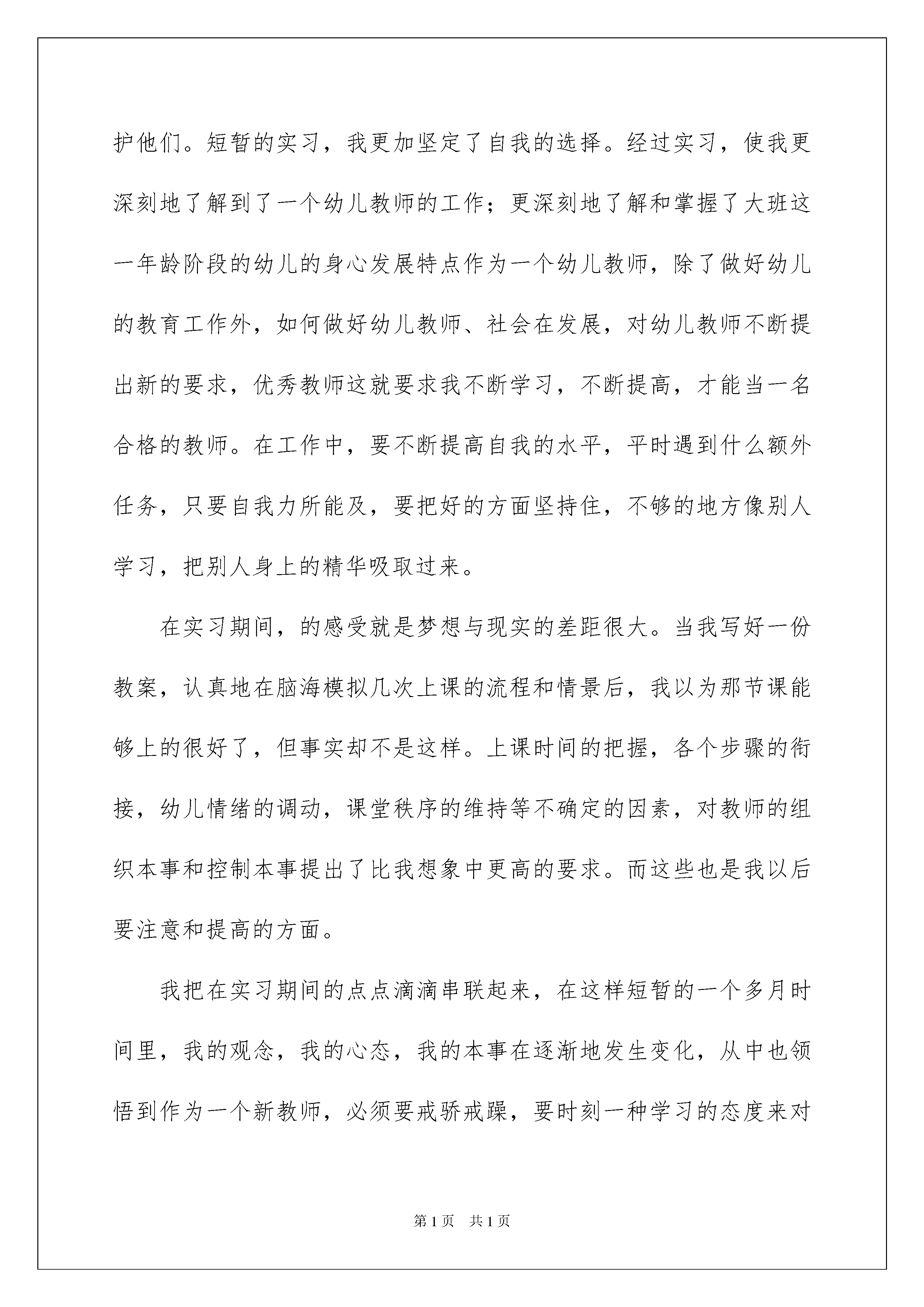 护他们。短暂的实习，我更加坚定了自我的选择。经过实习，使我更深刻地了解到了一个幼儿教师的工作；更深刻地了解和掌握了大班这一年龄阶段的幼儿的身心发展特点作为一个幼儿教师，除了做好幼儿的教育工作外，如何做好幼儿教师、社会在发展，对幼儿教师不断提出新的要求，优秀教师这就要求我不断学习，不断提高，才能当一名合格的教师。在工作中，要不断提高自我的水平，平时遇到什么额外任务，只要自我力所能及，要把好的方面坚持住，不够的地方像别人学习，把别人身上的精华吸取过来。

在实习期间，的感受就是梦想与现实的差距很大。当我写好一份教案，认真地在脑海模拟几次上课的流程和情景后，我以为那节课能够上的很好了，但事实却不是这样。上课时间的把握，各个步骤的衔接，幼儿情绪的调动，课堂秩序的维持等不确定的因素，对教师的组织本事和控制本事提出了比我想象中更高的要求。而这些也是我以后要注意和提高的方面。

我把在实习期间的点点滴滴串联起来，在这样短暂的一个多月时间里，我的观念，我的心态，我的本事在逐渐地发生变化，从中也领悟到作为一个新教师，必须要戒骄戒躁，要时刻一种学习的态度来对

第1页 共1页